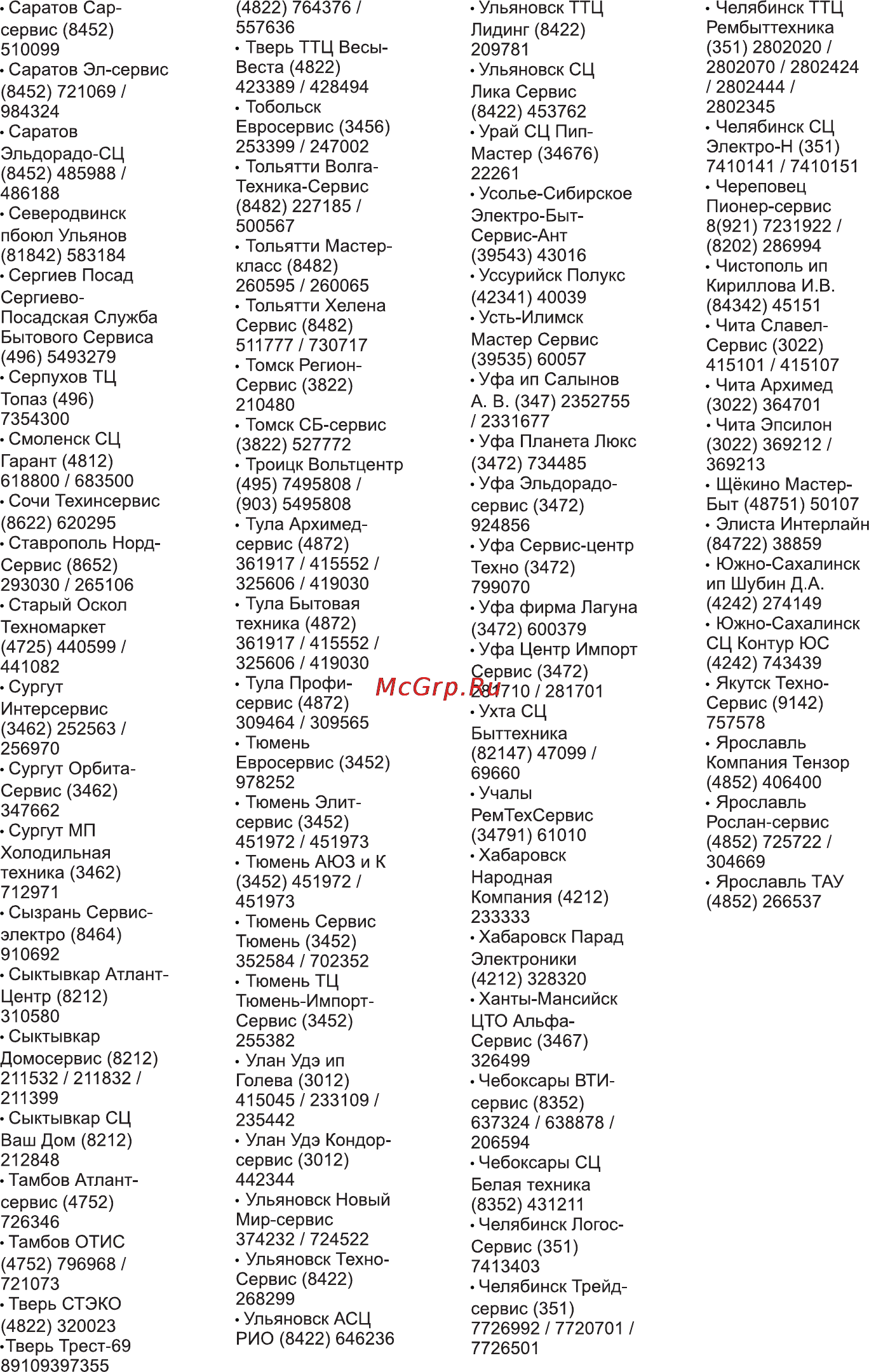 • Саратов Сар-сервис (8452) 510099
• Саратов Эл-сервис (8452) 721069 / 984324
• Саратов Эльдорадо-СЦ (8452) 485988 / 486188
• Северодвинск пбоюл Ульянов (81842) 583184
• Сергиев Посад Сергиево-Посадская Служба Бытового Сервиса (496) 5493279
• Серпухов ТЦ Топаз (496) 7354300
• Смоленск СЦ Гарант (4812) 618800 / 683500
• Сочи Техинсервис (8622) 620295
• Ставрополь Норд-Сервис (8652) 293030 / 265106
• Старый Оскол Техномаркет (4725) 440599 / 441082
• Сургут Интерсервис (3462) 252563 / 256970
• Сургут Орбита-Сервис (3462) 347662
• Сургут МП Холодильная техника (3462) 712971
• Сызрань Сервис-электро (8464) 910692
• Сыктывкар Атлант-Центр (8212) 310580
• Сыктывкар Домосервис (8212) 211532 / 211832 / 211399
• Сыктывкар СЦ Ваш Дом (8212) 212848
• Тамбов Атлант-сервис (4752) 726346
• Тамбов ОТИС (4752) 796968 / 721073
• Тверь СТЭКО (4822) 320023
•Тверь Трест-69 89109397355

(4822) 764376 / 557636
• Тверь ТТЦ Весы-Веста (4822) 423389 / 428494
• Тобольск Евросервис (3456) 253399 / 247002
• Тольятти Волга-Техника-Сервис (8482) 227185 / 500567
• Тольятти Мастер-класс (8482) 260595 / 260065
• Тольятти Хелена Сервис (8482) 511777 / 730717
• Томск Регион-Сервис (3822) 210480
• Томск СБ-сервис (3822) 527772
• Троицк Вольтцентр (495) 7495808 / (903) 5495808
• Тула Архимед-сервис (4872) 361917 / 415552 / 325606 / 419030
• Тула Бытовая техника (4872) 361917 / 415552 / 325606 / 419030
• Тула Профи-сервис (4872) 309464 / 309565
• Тюмень Евросервис (3452) 978252
• Тюмень Элит-сервис (3452) 451972 / 451973
• Тюмень АЮЗ и К (3452) 451972 / 451973
• Тюмень Сервис Тюмень (3452) 352584 / 702352
• Тюмень ТЦ Тюмень-Импорт-Сервис (3452) 255382
• Улан Удэ ип Голева (3012) 415045 / 233109 / 235442
• Улан Удэ Кондор-сервис (3012) 442344
• Ульяновск Новый Мир-сервис 374232 / 724522
• Ульяновск Техно-Сервис (8422) 268299
• Ульяновск АСЦ РИО (8422) 646236

• Ульяновск ТТЦ Лидинг (8422) 209781
• Ульяновск СЦ Лика Сервис (8422) 453762
• Урай СЦ Пип-Мастер (34676) 22261
• Усолье-Сибирское Электро-Быт-Сервис-Ант (39543) 43016
• Уссурийск Полукс (42341) 40039
• Усть-Илимск Мастер Сервис (39535) 60057
• Уфа ип Салынов А. В. (347) 2352755 / 2331677
• Уфа Планета Люкс (3472) 734485
• Уфа Эльдорадо-сервис (3472) 924856
• Уфа Сервис-центр Техно (3472) 799070
• Уфа фирма Лагуна (3472) 600379
• Уфа Центр Импорт Сервис (3472) 281710 / 281701
McGrp.Ru
• Ухта СЦ Быттехника (82147) 47099 / 69660
• Учалы РемТехСервис (34791) 61010
• Хабаровск Народная Компания (4212) 233333
• Хабаровск Парад Электроники (4212) 328320
• Ханты-Мансийск ЦТО Альфа-Сервис (3467) 326499
• Чебоксары ВТИ-сервис (8352) 637324 / 638878 / 206594
• Чебоксары СЦ Белая техника (8352) 431211
• Челябинск Логос-Сервис (351) 7413403
• Челябинск Трейд-сервис (351) 7726992 / 7720701 / 7726501

• Челябинск ТТЦ Рембыттехника (351) 2802020 / 2802070 / 2802424 / 2802444 / 2802345
• Челябинск СЦ Электро-Н (351) 7410141 / 7410151
• Череповец Пионер-сервис 8(921) 7231922 / (8202) 286994
• Чистополь ип Кириллова И.В. (84342) 45151
• Чита Славел-Сервис (3022) 415101 / 415107
• Чита Архимед (3022) 364701
• Чита Эпсилон (3022) 369212 / 369213
• Щёкино Мастер-Быт (48751) 50107
• Элиста Интерлайн (84722) 38859
• Южно-Сахалинск ип Шубин Д.А. (4242) 274149
• Южно-Сахалинск СЦ Контур ЮС (4242) 743439
• Якутск Техно-Сервис (9142) 757578
• Ярославль Компания Тензор (4852) 406400
• Ярославль Рослан-сервис (4852) 725722 / 304669
• Ярославль ТАУ (4852) 266537